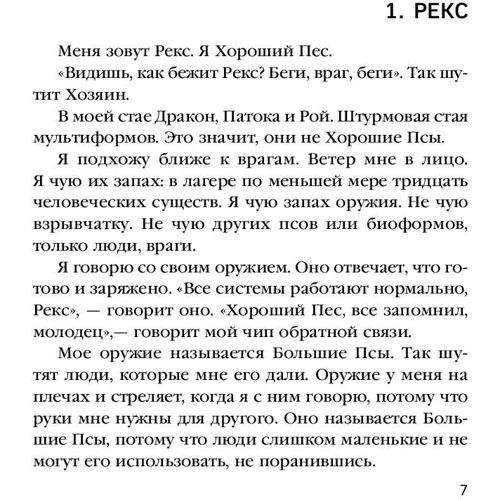 1. РЕКС

Меня зовут Рекс. Я Хороший Пес.

«Видишь, как бежит Рекс? Беги, враг, беги». Так шутит Хозяин.

В моей стае Дракон, Патока и Рой. Штурмовая стая мультиформов. Это значит, они не Хорошие Псы.

Я подхожу ближе к врагам. Ветер мне в лицо. Я чую их запах: в лагере по меньшей мере тридцать человеческих существ. Я чую запах оружия. Не чую взрывчатку. Не чую других псов или биоформов, только люди, враги.

Я говорю со своим оружием. Оно отвечает, что готово и заряжено. «Все системы работают нормально, Рекс», — говорит оно. «Хороший Пес, все запомнил, молодец»,— говорит мой чип обратной связи.

Мое оружие называется Большие Псы. Так шутят люди, которые мне его дали. Оружие у меня на плечах и стреляет, когда я с ним говорю, потому что руки мне нужны для другого. Оно называется Большие Псы, потому что люди слишком маленькие и не могут его использовать, не поранившись.

7